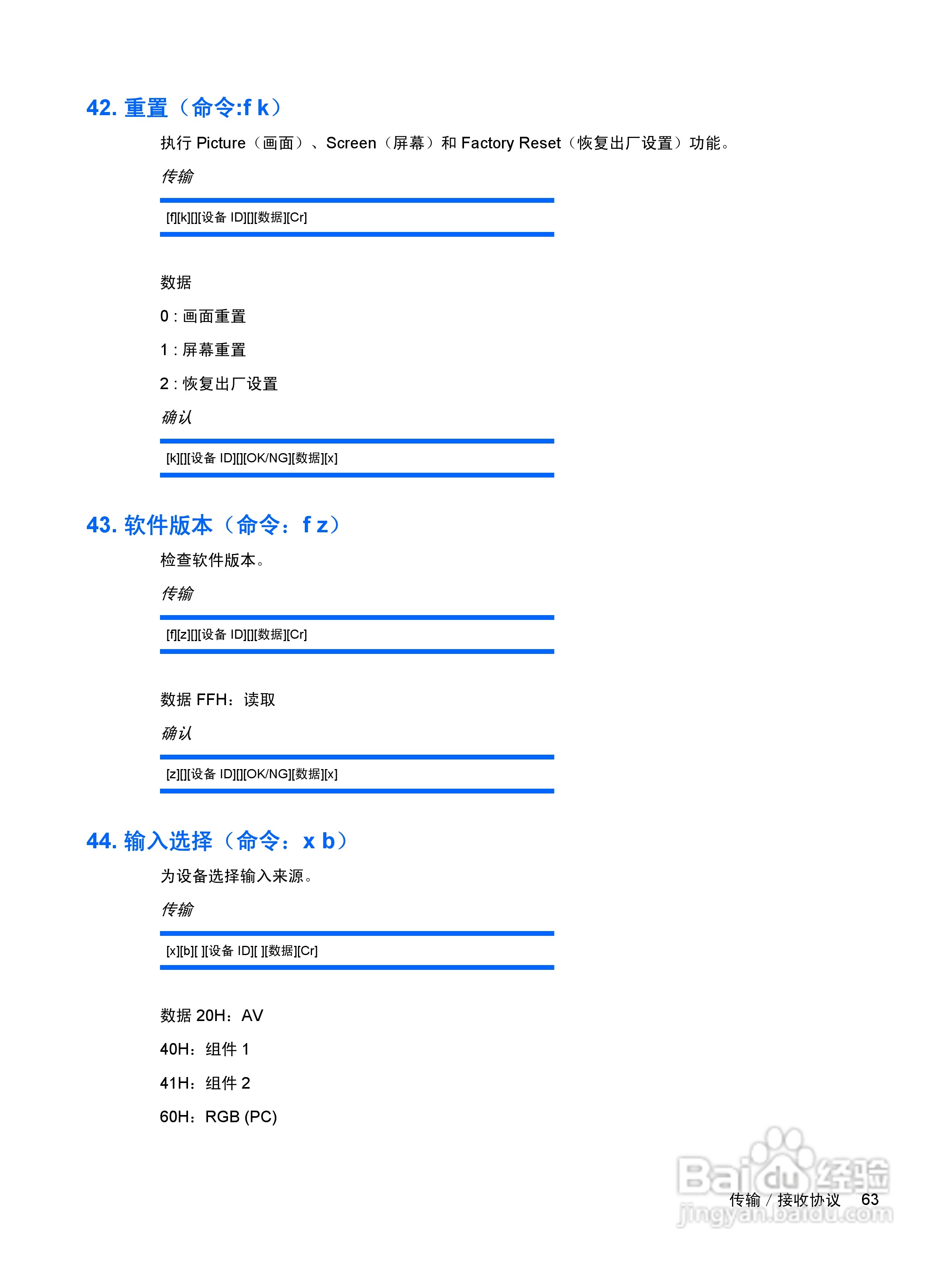 42. 重置（命令:f k）

执行 Picture（画面）、Screen（屏幕）和 Factory Reset（恢复出厂设置）功能。

传输

[f][k][][设备 ID][][数据][Cr]

数据

0 : 画面重置

1 : 屏幕重置

2 : 恢复出厂设置

确认

[k][][设备 ID][][OK/NG][数据][x]

43. 软件版本（命令：f z）

检查软件版本。

传输

[f][z][][设备 ID][][数据][Cr]

数据 FFH：读取

确认

[z][][设备 ID][][OK/NG][数据][x]

44. 输入选择（命令：x b）

为设备选择输入来源。

传输

[x][b][ ][设备 ID][ ][数据][Cr]

数据 20H：AV

40H：组件 1

41H：组件 2

60H：RGB (PC)

Baidu 经验
jingyan.baidu.com

传输 / 接收协议 63